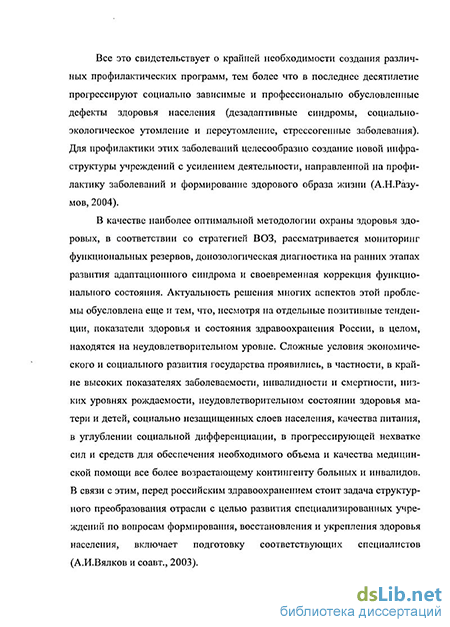 Все это свидетельствует о крайней необходимости создания различных профилактических программ, тем более что в последнее десятилетие прогрессируют социально зависимые и профессионально обусловленные дефекты здоровья населения (дезадаптивные синдромы, социально-экологическое утомление и переутомление, стрессогенные заболевания). Для профилактики этих заболеваний целесообразно создание новой инфраструктуры учреждений с усилением деятельности, направленной на профилактику заболеваний и формирование здорового образа жизни (А.Н.Разумов, 2004).

В качестве наиболее оптимальной методологии охраны здоровья здоровых, в соответствии со стратегией ВОЗ, рассматривается мониторинг функциональных резервов, донозологическая диагностика на ранних этапах развития адаптационного синдрома и своевременная коррекция функционального состояния. Актуальность решения многих аспектов этой проблемы обусловлена еще и тем, что, несмотря на отдельные позитивные тенденции, показатели здоровья и состояния здравоохранения России, в целом, находятся на неудовлетворительном уровне. Сложные условия экономического и социального развития государства проявились, в частности, в крайне высоких показателях заболеваемости, инвалидности и смертности, низких уровнях рождаемости, неудовлетворительном состоянии здоровья матери и детей, социально незащищенных слоев населения, качества питания, в углублении социальной дифференциации, в прогрессирующей нехватке сил и средств для обеспечения необходимого объема и качества медицинской помощи все более возрастающему контингенту больных и инвалидов. В связи с этим, перед российским здравоохранением стоит задача структурного преобразования отрасли с целью развития специализированных учреждений по вопросам формирования, восстановления и укрепления здоровья населения, включает подготовку соответствующих специалистов (А.И.Вялков и соавт., 2003).

dsLib.net
библиотека диссертаций